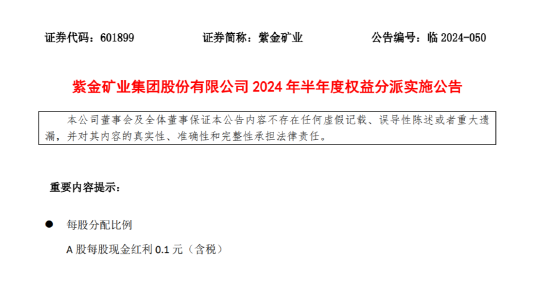 证券代码：601899　　证券简称：紫金矿业　　公告编号：临 2024-050

紫金矿业集团股份有限公司 2024 年半年度权益分派实施公告

本公司董事会及全体董事保证本公告内容不存在任何虚假记载、误导性陈述或者重大遗漏，并对其内容的真实性、准确性和完整性承担法律责任。

重要内容提示：

● 每股分配比例

A 股每股现金红利 0.1 元（含税）